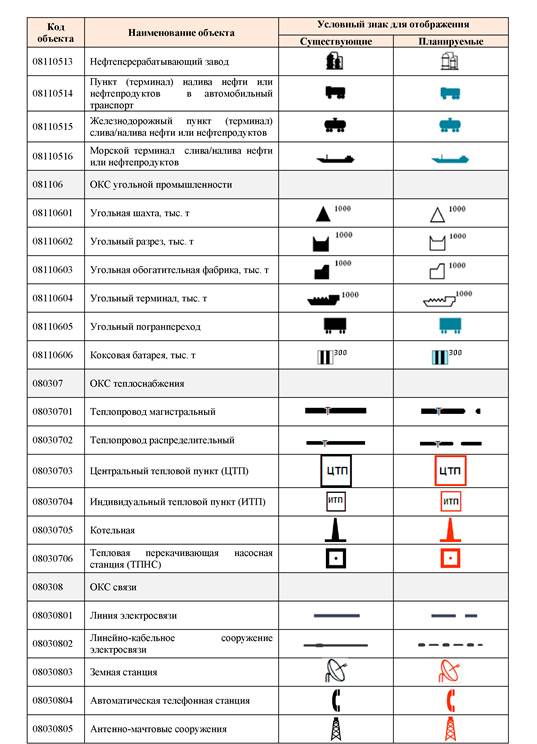 | Код объекта | Наименование объекта | Условный знак для отображения | |
|---|---|---|---|
| | | Существующие | Планируемые |
| 08110513 | Нефтеперерабатывающий завод | | |
| 08110514 | Пункт (терминал) налива нефти или нефтепродуктов в автомобильный транспорт | | |
| 08110515 | Железнодорожный пункт (терминал) слива/налива нефти или нефтепродуктов | | |
| 08110516 | Морской терминал слива/налива нефти или нефтепродуктов | | |
| 081106 | ОКС угольной промышленности | | |
| 08110601 | Угольная шахта, тыс. т | 1000 | 1000 |
| 08110602 | Угольный разрез, тыс. т | 1000 | 1000 |
| 08110603 | Угольная обогатительная фабрика, тыс. т | 1000 | 1000 |
| 08110604 | Угольный терминал, тыс. т | 1000 | 1000 |
| 08110605 | Угольный погранпереход | | |
| 08110606 | Коксовая батарея, тыс. т | 300 | 300 |
| 080307 | ОКС теплоснабжения | | |
| 08030701 | Теплопровод магистральный | | |
| 08030702 | Теплопровод распределительный | | |
| 08030703 | Центральный тепловой пункт (ЦТП) | ЦТП | ЦТП |
| 08030704 | Индивидуальный тепловой пункт (ИТП) | ИТП | ИТП |
| 08030705 | Котельная | | |
| 08030706 | Тепловая перекачивающая насосная станция (ТПНС) | | |
| 080308 | ОКС связи | | |
| 08030801 | Линия электросвязи | | |
| 08030802 | Линейно-кабельное сооружение электросвязи | | |
| 08030803 | Земная станция | | |
| 08030804 | Автоматическая телефонная станция | | |
| 08030805 | Антенно-мачтовые сооружения | | |